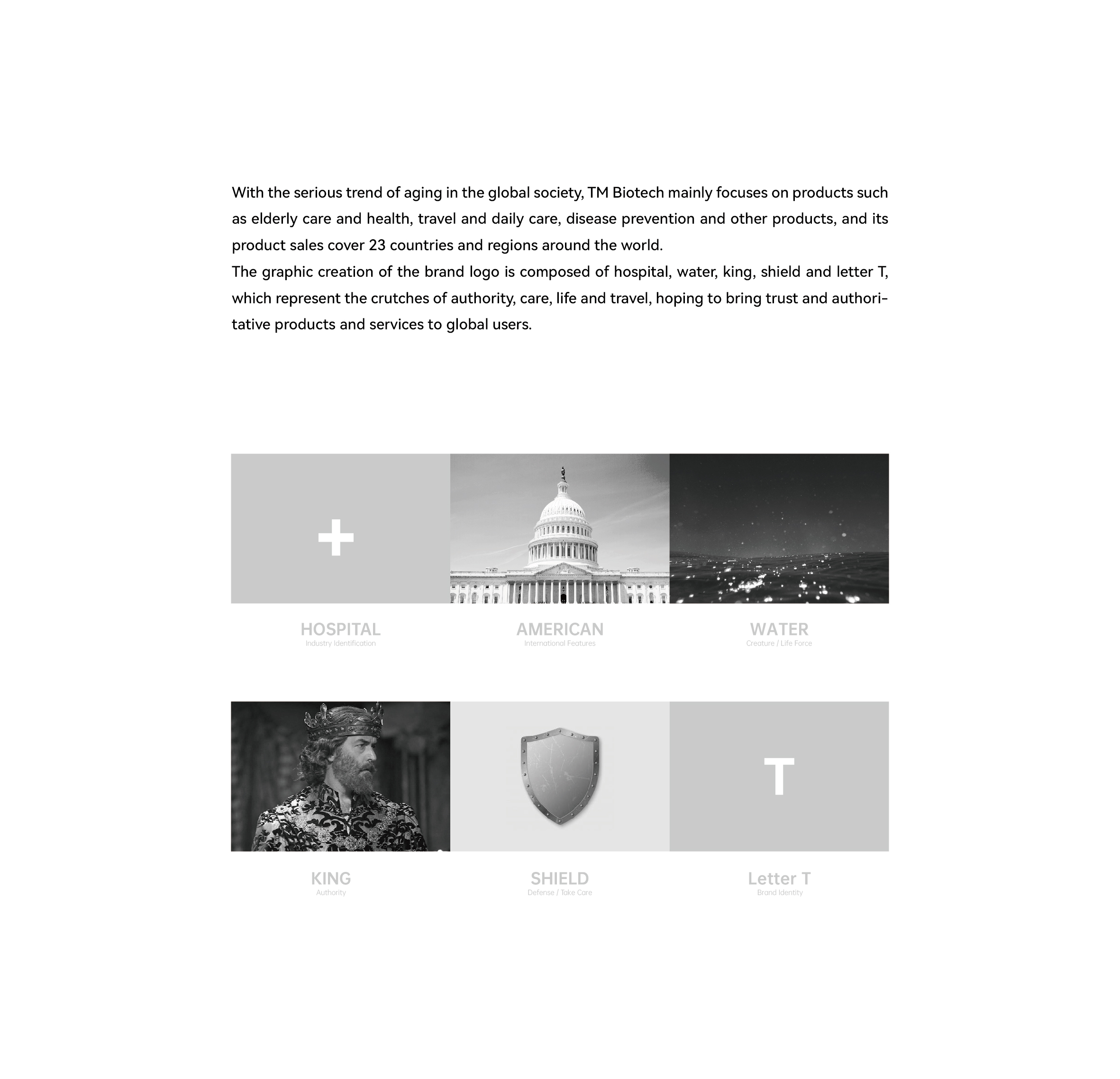 With the serious trend of aging in the global society, TM Biotech mainly focuses on products such as elderly care and health, travel and daily care, disease prevention and other products, and its product sales cover 23 countries and regions around the world.
The graphic creation of the brand logo is composed of hospital, water, king, shield and letter T, which represent the crutches of authority, care, life and travel, hoping to bring trust and authoritative products and services to global users.

+

HOSPITAL
Industry Identification

AMERICAN
International Features

WATER
Creature / Life Force

KING
Authority

SHIELD
Defense / Take Care

T

Letter T
Brand Identity